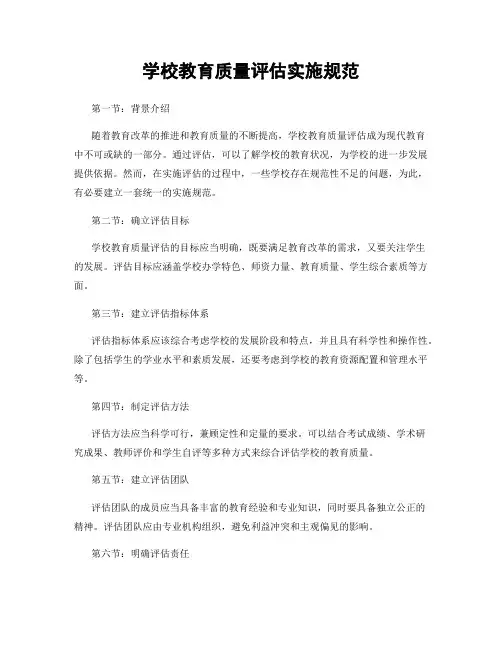 学校教育质量评估实施规范

第一节：背景介绍

随着教育改革的推进和教育质量的不断提高，学校教育质量评估成为现代教育中不可或缺的一部分。通过评估，可以了解学校的教育状况，为学校的进一步发展提供依据。然而，在实施评估的过程中，一些学校存在规范性不足的问题，为此，有必要建立一套统一的实施规范。

第二节：确立评估目标

学校教育质量评估的目标应当明确，既要满足教育改革的需求，又要关注学生的发展。评估目标应涵盖学校办学特色、师资力量、教育质量、学生综合素质等方面。

第三节：建立评估指标体系

评估指标体系应该综合考虑学校的发展阶段和特点，并且具有科学性和操作性。除了包括学生的学业水平和素质发展，还要考虑到学校的教育资源配置和管理水平等。

第四节：制定评估方法

评估方法应当科学可行，兼顾定性和定量的要求。可以结合考试成绩、学术研究成果、教师评价和学生自评等多种方式来综合评估学校的教育质量。

第五节：建立评估团队

评估团队的成员应当具备丰富的教育经验和专业知识，同时要具备独立公正的精神。评估团队应由专业机构组织，避免利益冲突和主观偏见的影响。

第六节：明确评估责任